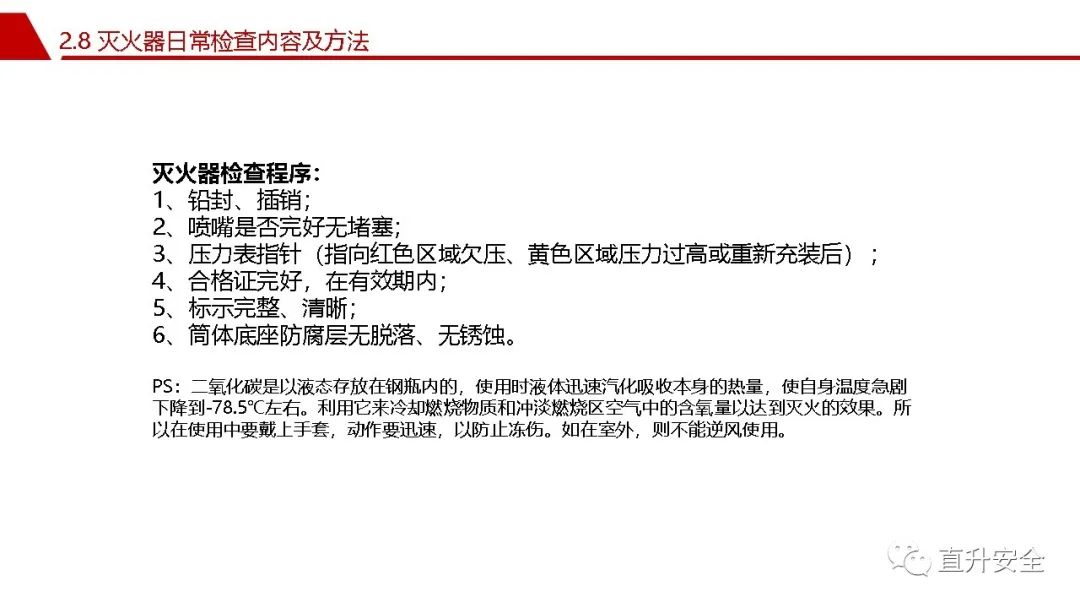 2.8 灭火器日常检查内容及方法

灭火器检查程序：
1、铅封、插销；
2、喷嘴是否完好无堵塞；
3、压力表指针（指向红色区域欠压、黄色区域压力过高或重新充装后）；
4、合格证完好，在有效期内；
5、标示完整、清晰；
6、筒体底座防腐层无脱落、无锈蚀。

PS：二氧化碳是以液态存放在钢瓶内的，使用时液体迅速汽化吸收本身的热量，使自身温度急剧下降到-78.5℃左右。利用它来冷却燃烧物质和冲淡燃烧区空气中的含氧量以达到灭火的效果。所以在使用中要戴上手套，动作要迅速，以防止冻伤。如在室外，则不能逆风使用。

直升安全